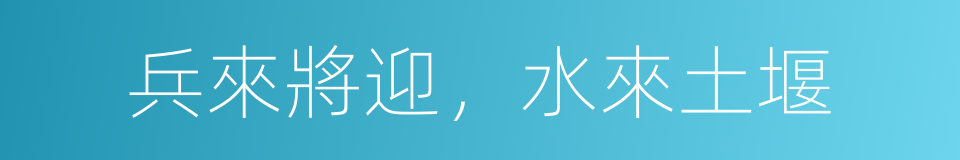 兵來將迎，水來土堰